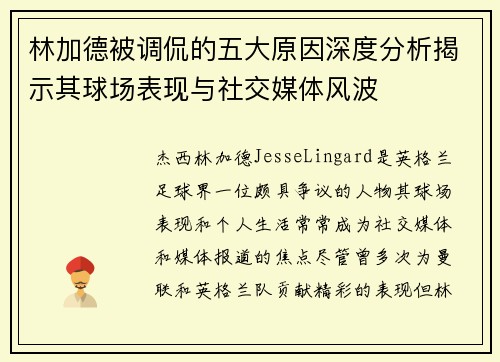 林加德被调侃的五大原因深度分析揭示其球场表现与社交媒体风波

杰西林加德JesseLingard是英格兰足球界一位颇具争议的人物其球场表现和个人生活常常成为社交媒体和媒体报道的焦点尽管曾多次为曼联和英格兰队贡献精彩的表现但林